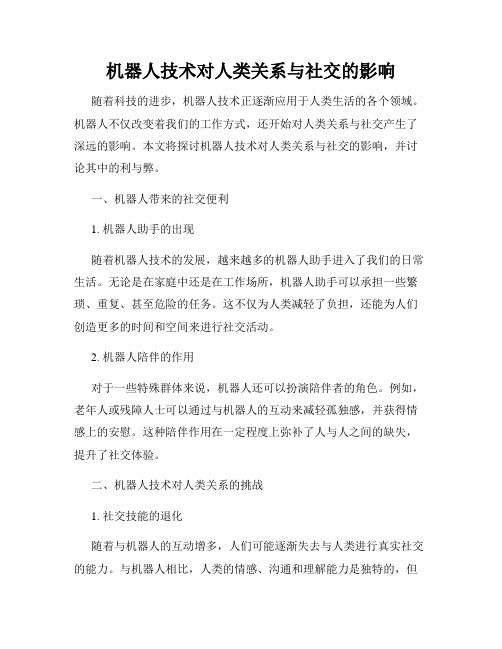 机器人技术对人类关系与社交的影响

随着科技的进步，机器人技术正逐渐应用于人类生活的各个领域。机器人不仅改变着我们的工作方式，还开始对人类关系与社交产生了深远的影响。本文将探讨机器人技术对人类关系与社交的影响，并讨论其中的利与弊。

一、机器人带来的社交便利

1. 机器人助手的出现

随着机器人技术的发展，越来越多的机器人助手进入了我们的日常生活。无论是在家庭中还是在工作场所，机器人助手可以承担一些繁琐、重复、甚至危险的任务。这不仅为人类减轻了负担，还能为人们创造更多的时间和空间来进行社交活动。

2. 机器人陪伴的作用

对于一些特殊群体来说，机器人还可以扮演陪伴者的角色。例如，老年人或残障人士可以通过与机器人的互动来减轻孤独感，并获得情感上的安慰。这种陪伴作用在一定程度上弥补了人与人之间的缺失，提升了社交体验。

二、机器人技术对人类关系的挑战

1. 社交技能的退化

随着与机器人的互动增多，人们可能逐渐失去与人类进行真实社交的能力。与机器人相比，人类的情感、沟通和理解能力是独特的，但